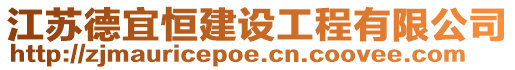 江苏德宜恒建设工程有限公司
http://zjmauricepoe.cn.coovee.com